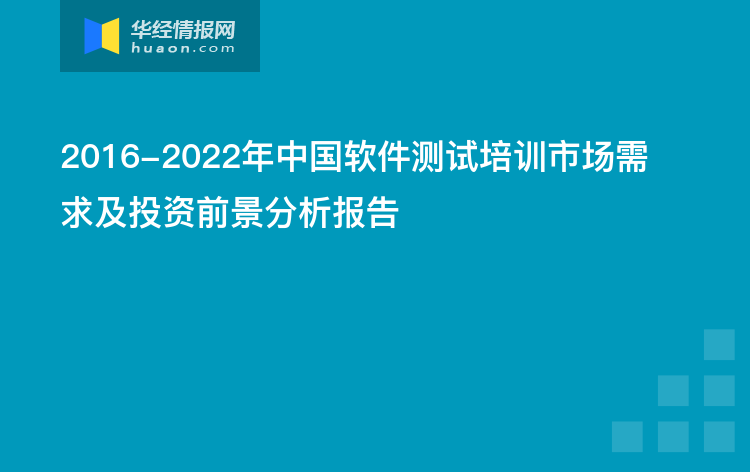 华经情报网
huaon.com

2016-2022年中国软件测试培训市场需求及投资前景分析报告